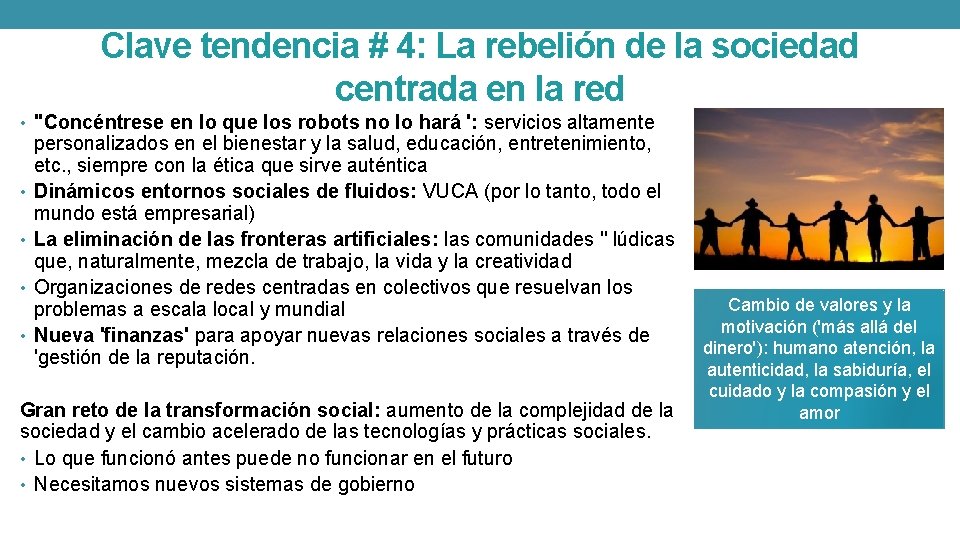 Clave tendencia # 4: La rebelión de la sociedad centrada en la red

• "Concéntrese en lo que los robots no lo hará ': servicios altamente personalizados en el bienestar y la salud, educación, entretenimiento, etc., siempre con la ética que sirve auténtica
• Dinámicos entornos sociales de fluidos: VUCA (por lo tanto, todo el mundo está empresarial)
• La eliminación de las fronteras artificiales: las comunidades " lúdicas que, naturalmente, mezcla de trabajo, la vida y la creatividad
• Organizaciones de redes centradas en colectivos que resuelvan los problemas a escala local y mundial
• Nueva 'finanzas' para apoyar nuevas relaciones sociales a través de 'gestión de la reputación.

Gran reto de la transformación social: aumento de la complejidad de la sociedad y el cambio acelerado de las tecnologías y prácticas sociales.
• Lo que funcionó antes puede no funcionar en el futuro
• Necesitamos nuevos sistemas de gobierno

Cambio de valores y la motivación ('más allá del dinero'): humano atención, la autenticidad, la sabiduría, el cuidado y la compasión y el amor